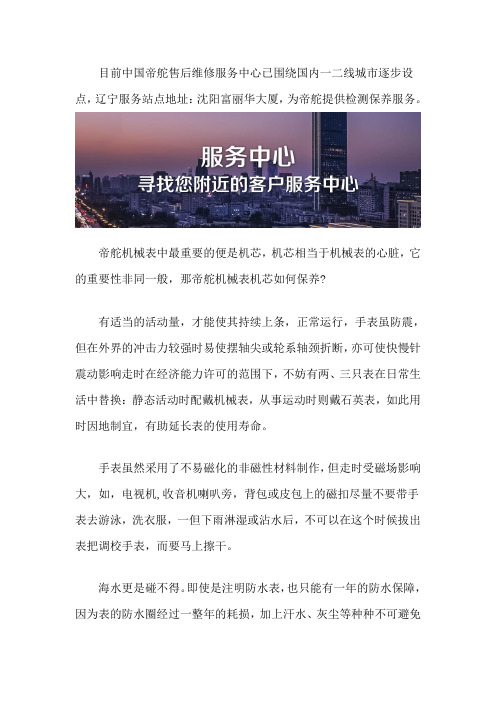 目前中国帝舵售后维修服务中心已围绕国内一二线城市逐步设点，辽宁服务站点地址：沈阳富丽华大厦，为帝舵提供检测保养服务。

服务中心
寻找您附近的客户服务中心

帝舵机械表中最重要的便是机芯，机芯相当于机械表的心脏，它的重要性非同一般，那帝舵机械表机芯如何保养?

有适当的活动量，才能使其持续上条，正常运行，手表虽防震，但在外界的冲击力较强时易使摆轴尖或轮系轴颈折断，亦可使快慢针震动影响走时在经济能力许可的范围下，不妨有两、三只表在日常生活中替换：静态活动时配戴机械表，从事运动时则戴石英表，如此用时因地制宜，有助延长表的使用寿命。

手表虽然采用了不易磁化的非磁性材料制作，但走时受磁场影响大，如，电视机,收音机喇叭旁，背包或皮包上的磁扣尽量不要带手表去游泳，洗衣服，一但下雨淋湿或沾水后，不可以在这个时候拔出表把调校手表，而要马上擦干。

海水更是碰不得。即使是注明防水表，也只能有一年的防水保障，因为表的防水圈经过一整年的耗损，加上汗水、灰尘等种种不可避免